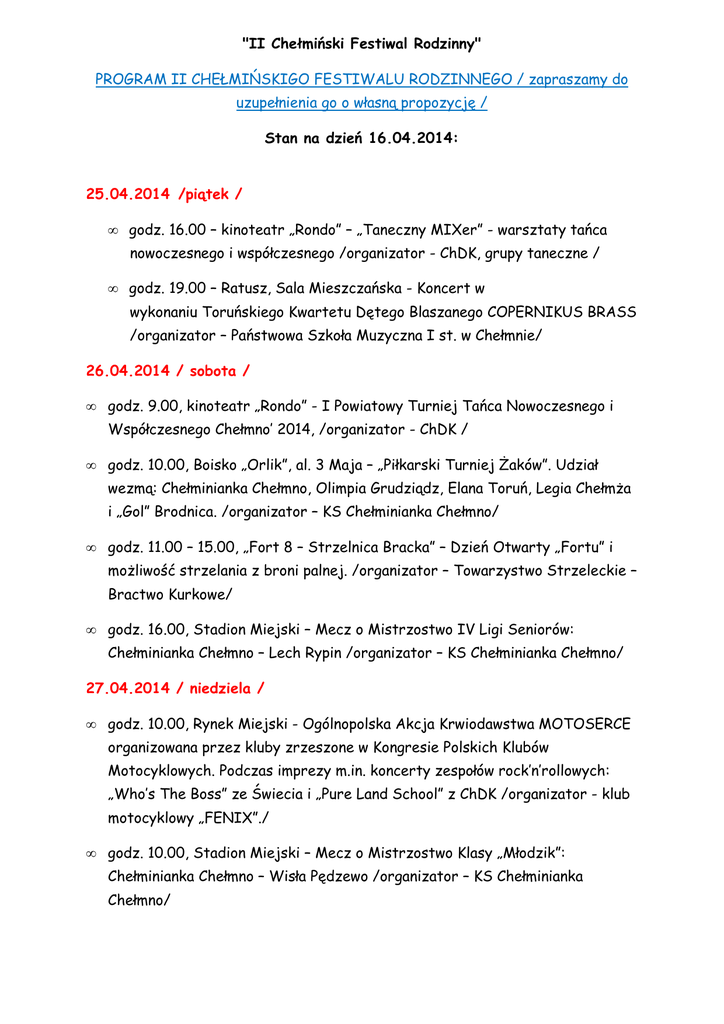 "II Chełmiński Festiwal Rodzinny"

PROGRAM II CHEŁMIŃSKIGO FESTIWALU RODZINNEGO / zapraszamy do uzupełnienia go o własną propozycję /

Stan na dzień 16.04.2014:

25.04.2014 /piątek /

∞ godz. 16.00 – kinoteatr „Rondo" – „Taneczny MIXer" - warsztaty tańca nowoczesnego i współczesnego /organizator - ChDK, grupy taneczne /

∞ godz. 19.00 – Ratusz, Sala Mieszczańska - Koncert w wykonaniu Toruńskiego Kwartetu Dętego Blaszanego COPERNIKUS BRASS /organizator – Państwowa Szkoła Muzyczna I st. w Chełmnie/

26.04.2014 / sobota /

∞ godz. 9.00, kinoteatr „Rondo" - I Powiatowy Turniej Tańca Nowoczesnego i Współczesnego Chełmno' 2014, /organizator - ChDK /

∞ godz. 10.00, Boisko „Orlik", al. 3 Maja – „Piłkarski Turniej Żaków". Udział wezmą: Chełminianka Chełmno, Olimpia Grudziądz, Elana Toruń, Legia Chełmża i „Gol" Brodnica. /organizator – KS Chełminianka Chełmno/

∞ godz. 11.00 – 15.00, „Fort 8 – Strzelnica Bracka" – Dzień Otwarty „Fortu" i możliwość strzelania z broni palnej. /organizator – Towarzystwo Strzeleckie – Bractwo Kurkowe/

∞ godz. 16.00, Stadion Miejski – Mecz o Mistrzostwo IV Ligi Seniorów: Chełminianka Chełmno – Lech Rypin /organizator – KS Chełminianka Chełmno/

27.04.2014 / niedziela /

∞ godz. 10.00, Rynek Miejski - Ogólnopolska Akcja Krwiodawstwa MOTOSERCE organizowana przez kluby zrzeszone w Kongresie Polskich Klubów Motocyklowych. Podczas imprezy m.in. koncerty zespołów rock'n'rollowych: „Who's The Boss" ze Świecia i „Pure Land School" z ChDK /organizator - klub motocyklowy „FENIX"./

∞ godz. 10.00, Stadion Miejski – Mecz o Mistrzostwo Klasy „Młodzik": Chełminianka Chełmno – Wisła Pędzewo /organizator – KS Chełminianka Chełmno/